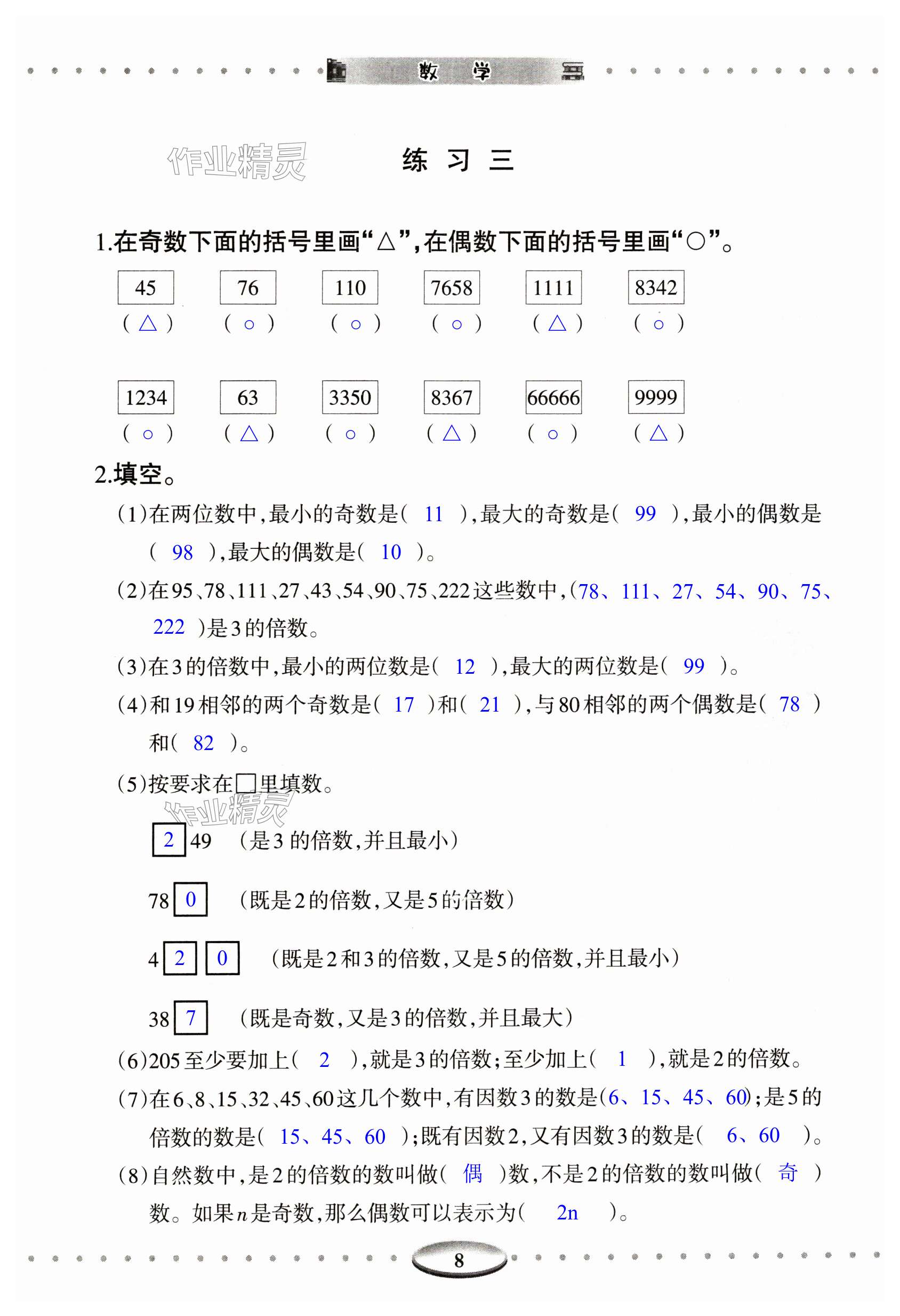 数 学

作业精灵

练 习 三

1.在奇数下面的括号里画“△”,在偶数下面的括号里画“○”。

| 45 | 76 | 110 | 7658 | 1111 | 8342 |
|---|---|---|---|---|---|
| ( △ ) | ( ○ ) | ( ○ ) | ( ○ ) | ( △ ) | ( ○ ) |

| 1234 | 63 | 3350 | 8367 | 66666 | 9999 |
|---|---|---|---|---|---|
| ( ○ ) | ( △ ) | ( ○ ) | ( △ ) | ( ○ ) | ( △ ) |

2.填空。

(1)在两位数中,最小的奇数是( 11 ),最大的奇数是( 99 ),最小的偶数是( 98 ),最大的偶数是( 10 )。

(2)在95、78、111、27、43、54、90、75、222这些数中,(78、111、27、54、90、75、222 )是3的倍数。

(3)在3的倍数中,最小的两位数是( 12 ),最大的两位数是( 99 )。

(4)和19相邻的两个奇数是( 17 )和( 21 ),与80相邻的两个偶数是( 78 )和( 82 )。

(5)按要求在□里填数。

作业精灵

2 49 (是3的倍数,并且最小)

78 0 (既是2的倍数,又是5的倍数)

4 2 0 (既是2和3的倍数,又是5的倍数,并且最小)

38 7 (既是奇数,又是3的倍数,并且最大)

(6)205至少要加上( 2 ),就是3的倍数;至少加上( 1 ),就是2的倍数。

(7)在6、8、15、32、45、60这几个数中,有因数3的数是(6、15、45、60);是5的倍数的数是( 15、45、60 );既有因数2,又有因数3的数是( 6、60 )。

(8)自然数中,是2的倍数的数叫做( 偶 )数,不是2的倍数的数叫做( 奇 )数。如果$n$是奇数,那么偶数可以表示为( 2n )。

8